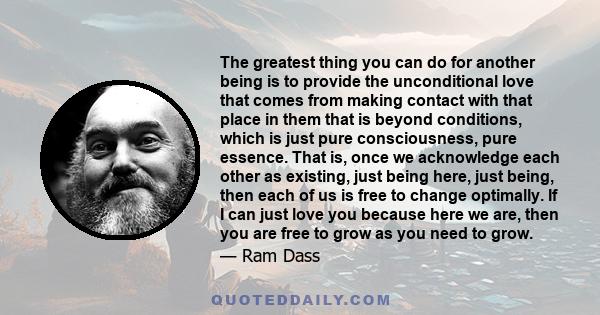 The greatest thing you can do for another being is to provide the unconditional love that comes from making contact with that place in them that is beyond conditions, which is just pure consciousness, pure essence. That is, once we acknowledge each other as existing, just being here, just being, then each of us is free to change optimally. If I can just love you because here we are, then you are free to grow as you need to grow.
— Ram Dass

QUOTEDDAILY.COM